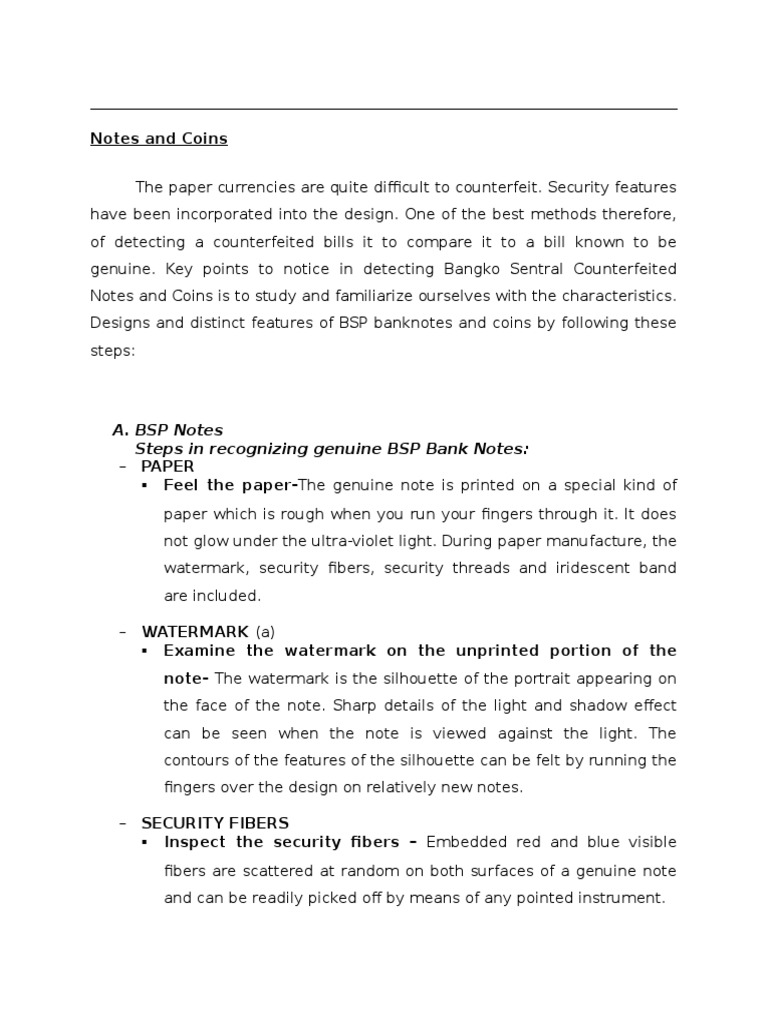 Notes and Coins

The paper currencies are quite difficult to counterfeit. Security features have been incorporated into the design. One of the best methods therefore, of detecting a counterfeited bills it to compare it to a bill known to be genuine. Key points to notice in detecting Bangko Sentral Counterfeited Notes and Coins is to study and familiarize ourselves with the characteristics. Designs and distinct features of BSP banknotes and coins by following these steps:

A. BSP Notes
Steps in recognizing genuine BSP Bank Notes:
– PAPER
▪ Feel the paper-The genuine note is printed on a special kind of paper which is rough when you run your fingers through it. It does not glow under the ultra-violet light. During paper manufacture, the watermark, security fibers, security threads and iridescent band are included.

– WATERMARK (a)
▪ Examine the watermark on the unprinted portion of the note- The watermark is the silhouette of the portrait appearing on the face of the note. Sharp details of the light and shadow effect can be seen when the note is viewed against the light. The contours of the features of the silhouette can be felt by running the fingers over the design on relatively new notes.

– SECURITY FIBERS
▪ Inspect the security fibers – Embedded red and blue visible fibers are scattered at random on both surfaces of a genuine note and can be readily picked off by means of any pointed instrument.